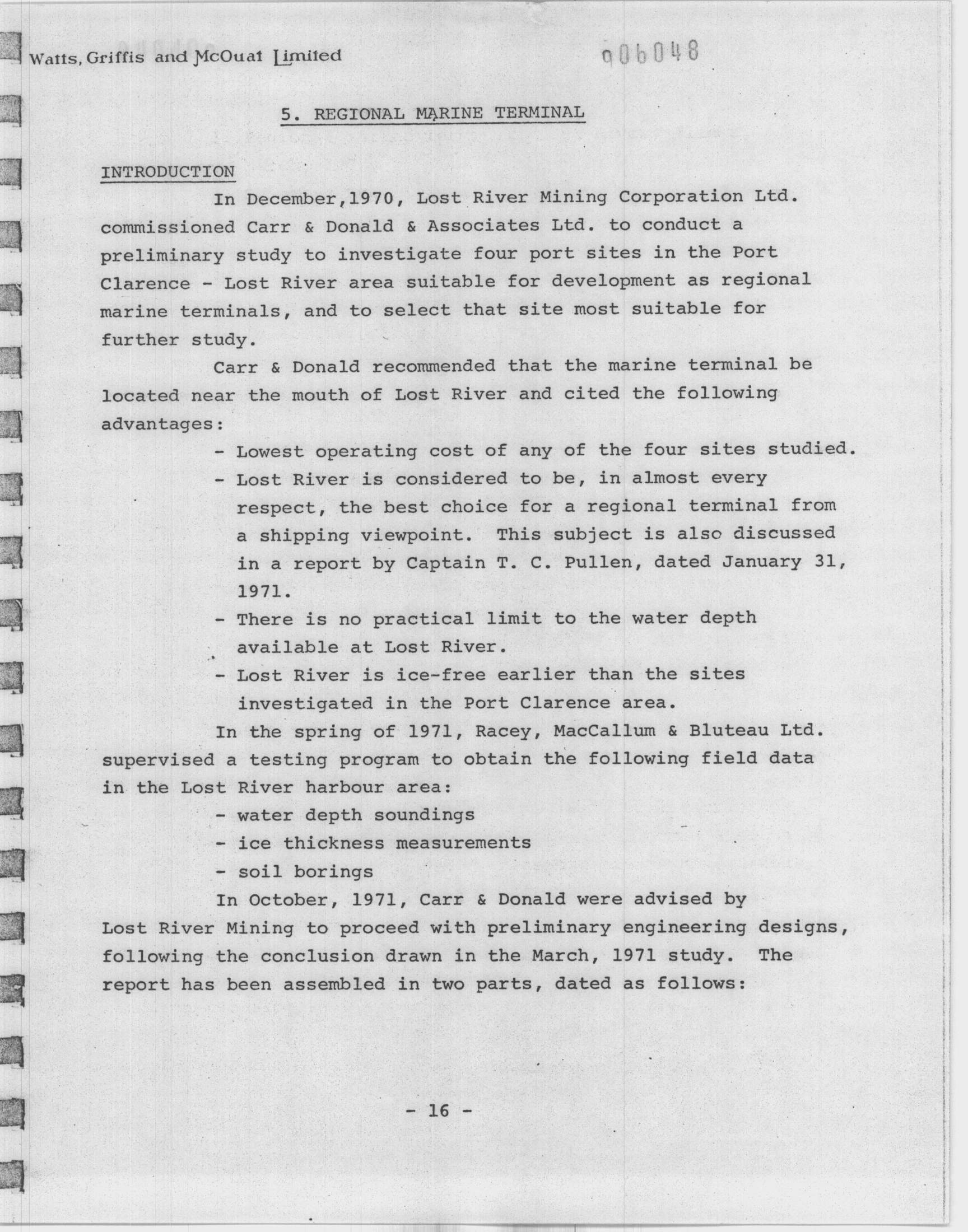 Watts, Griffis and McOuat Limited

006048

5. REGIONAL MARINE TERMINAL

INTRODUCTION

In December,1970, Lost River Mining Corporation Ltd. commissioned Carr & Donald & Associates Ltd. to conduct a preliminary study to investigate four port sites in the Port Clarence - Lost River area suitable for development as regional marine terminals, and to select that site most suitable for further study.

Carr & Donald recommended that the marine terminal be located near the mouth of Lost River and cited the following advantages:

- Lowest operating cost of any of the four sites studied.
- Lost River is considered to be, in almost every respect, the best choice for a regional terminal from a shipping viewpoint. This subject is also discussed in a report by Captain T. C. Pullen, dated January 31, 1971.
- There is no practical limit to the water depth available at Lost River.
- Lost River is ice-free earlier than the sites investigated in the Port Clarence area.

In the spring of 1971, Racey, MacCallum & Bluteau Ltd. supervised a testing program to obtain the following field data in the Lost River harbour area:

- water depth soundings
- ice thickness measurements
- soil borings

In October, 1971, Carr & Donald were advised by Lost River Mining to proceed with preliminary engineering designs, following the conclusion drawn in the March, 1971 study. The report has been assembled in two parts, dated as follows:

- 16 -